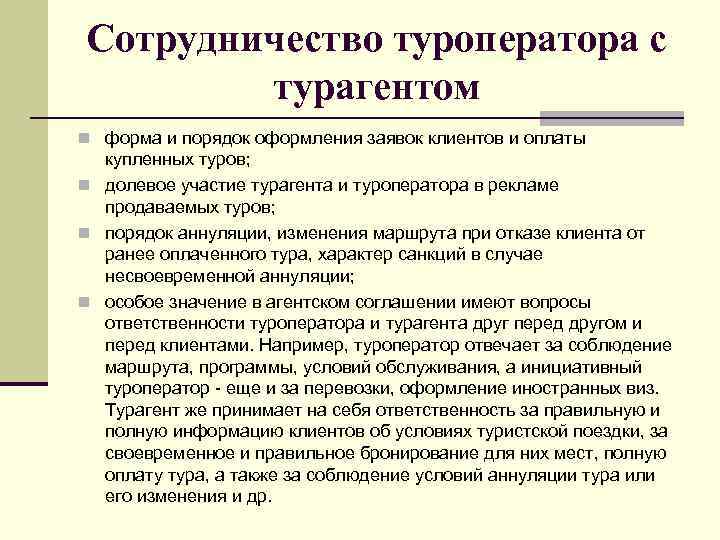 Сотрудничество туроператора с турагентом

форма и порядок оформления заявок клиентов и оплаты купленных туров;

долевое участие турагента и туроператора в рекламе продаваемых туров;

порядок аннуляции, изменения маршрута при отказе клиента от ранее оплаченного тура, характер санкций в случае несвоевременной аннуляции;

особое значение в агентском соглашении имеют вопросы ответственности туроператора и турагента друг перед другом и перед клиентами. Например, туроператор отвечает за соблюдение маршрута, программы, условий обслуживания, а инициативный туроператор - еще и за перевозки, оформление иностранных виз. Турагент же принимает на себя ответственность за правильную и полную информацию клиентов об условиях туристской поездки, за своевременное и правильное бронирование для них мест, полную оплату тура, а также за соблюдение условий аннуляции тура или его изменения и др.